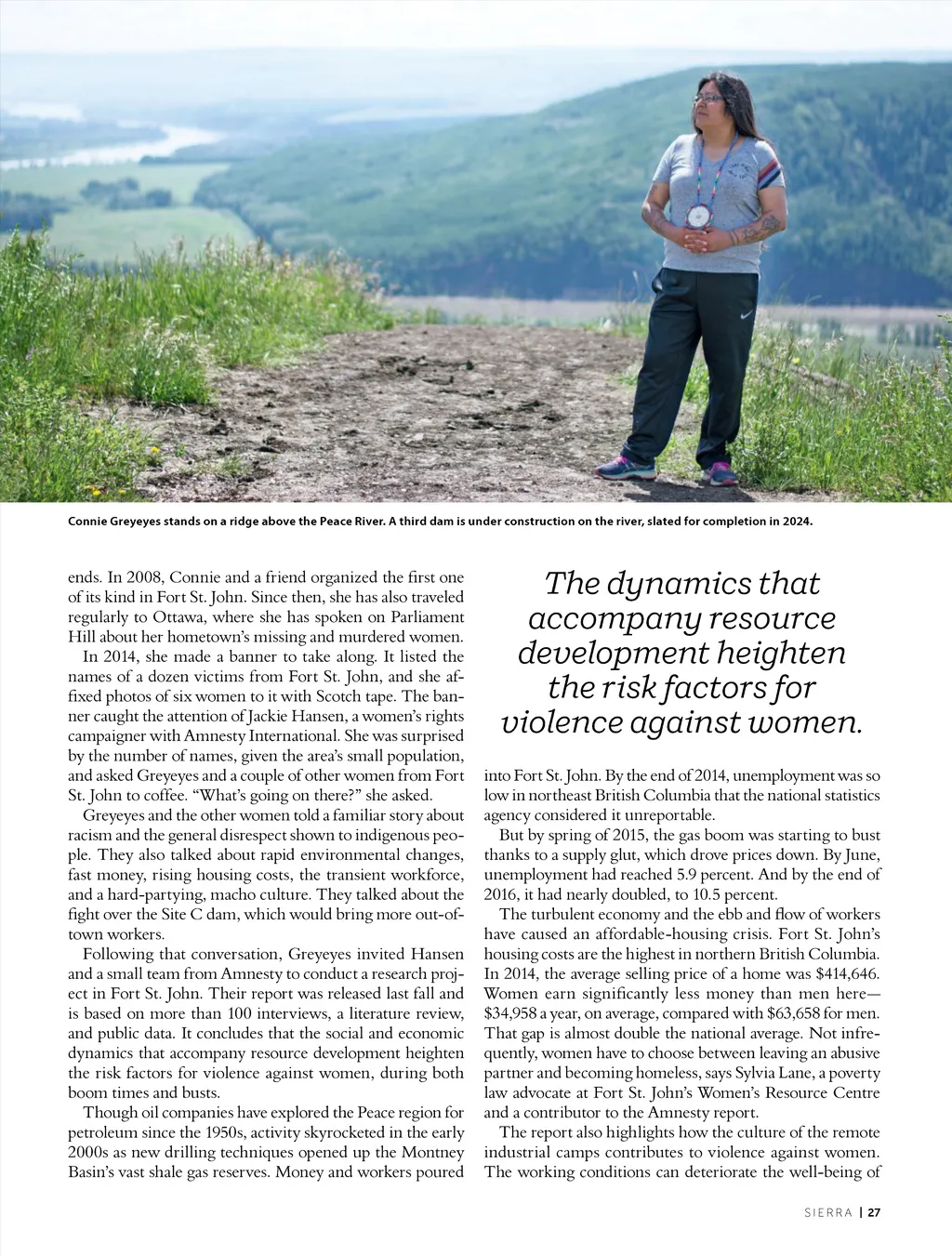 Connie Greyeyes stands on a ridge above the Peace River. A third dam is under construction on the river, slated for completion in 2024.

ends. In 2008, Connie and a friend organized the first one of its kind in Fort St. John. Since then, she has also traveled regularly to Ottawa, where she has spoken on Parliament Hill about her hometown's missing and murdered women.

In 2014, she made a banner to take along. It listed the names of a dozen victims from Fort St. John, and she affixed photos of six women to it with Scotch tape. The banner caught the attention of Jackie Hansen, a women's rights campaigner with Amnesty International. She was surprised by the number of names, given the area's small population, and asked Greyeyes and a couple of other women from Fort St. John to coffee. "What's going on there?" she asked.

Greyeyes and the other women told a familiar story about racism and the general disrespect shown to indigenous people. They also talked about rapid environmental changes, fast money, rising housing costs, the transient workforce, and a hard-partying, macho culture. They talked about the fight over the Site C dam, which would bring more out-of-town workers.

Following that conversation, Greyeyes invited Hansen and a small team from Amnesty to conduct a research project in Fort St. John. Their report was released last fall and is based on more than 100 interviews, a literature review, and public data. It concludes that the social and economic dynamics that accompany resource development heighten the risk factors for violence against women, during both boom times and busts.

Though oil companies have explored the Peace region for petroleum since the 1950s, activity skyrocketed in the early 2000s as new drilling techniques opened up the Montney Basin's vast shale gas reserves. Money and workers poured

The dynamics that accompany resource development heighten the risk factors for violence against women.

into Fort St. John. By the end of 2014, unemployment was so low in northeast British Columbia that the national statistics agency considered it unreportable.

But by spring of 2015, the gas boom was starting to bust thanks to a supply glut, which drove prices down. By June, unemployment had reached 5.9 percent. And by the end of 2016, it had nearly doubled, to 10.5 percent.

The turbulent economy and the ebb and flow of workers have caused an affordable-housing crisis. Fort St. John's housing costs are the highest in northern British Columbia. In 2014, the average selling price of a home was $414,646. Women earn significantly less money than men here—$34,958 a year, on average, compared with $63,658 for men. That gap is almost double the national average. Not infrequently, women have to choose between leaving an abusive partner and becoming homeless, says Sylvia Lane, a poverty law advocate at Fort St. John's Women's Resource Centre and a contributor to the Amnesty report.

The report also highlights how the culture of the remote industrial camps contributes to violence against women. The working conditions can deteriorate the well-being of

SIERRA | 27